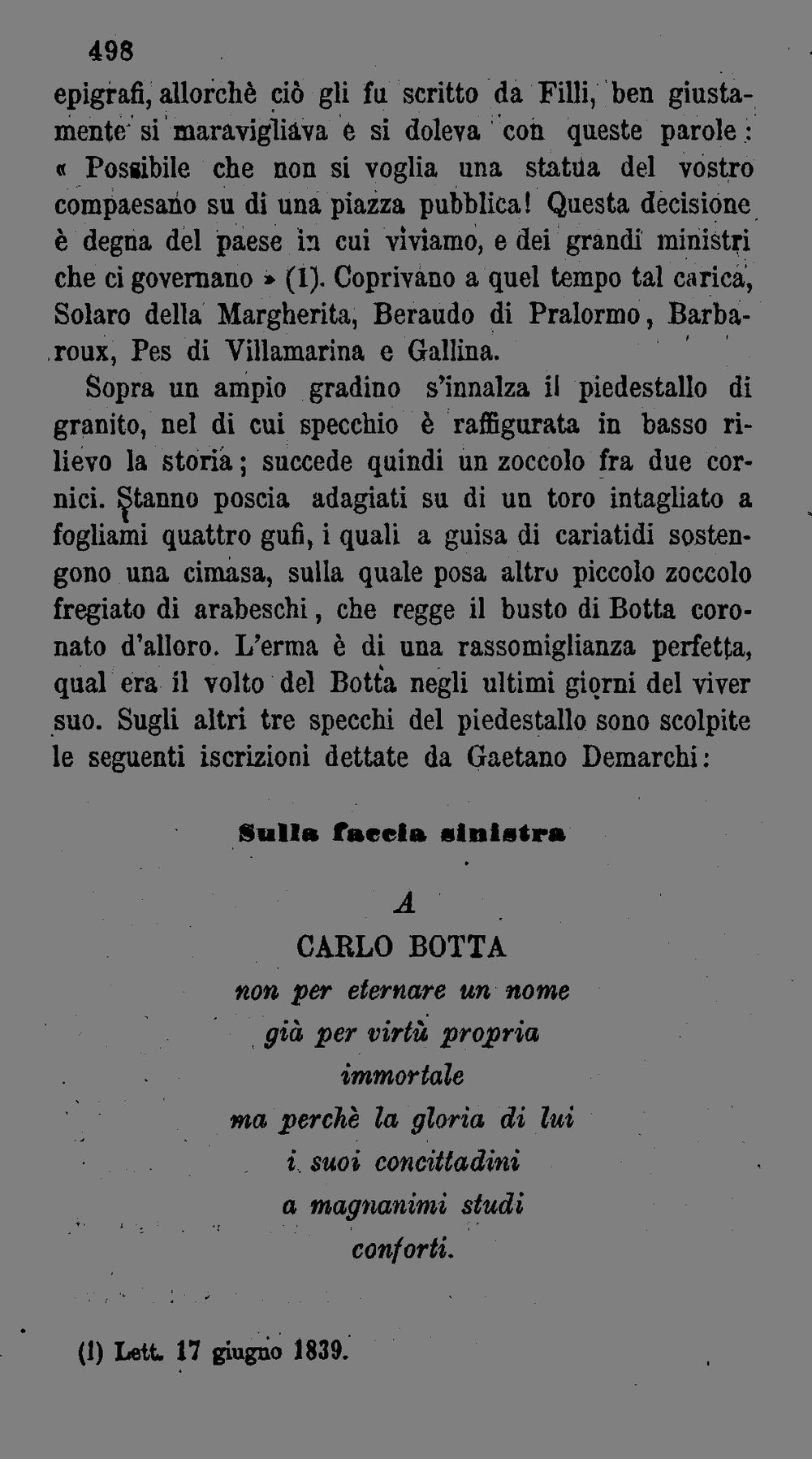 498

epigrafi, allorchè ciò gli fu scritto da Filli, ben giustamente si maravigliava e si doleva con queste parole: « Possibile che non si voglia una statua del vostro compaesano su di una piazza pubblica! Questa decisione è degna del paese in cui viviamo, e dei grandi ministri che ci governano » (1). Coprivano a quel tempo tal carica, Solaro della Margherita, Beraudo di Pralormo, Barbaroux, Pes di Villamarina e Gallina.

Sopra un ampio gradino s'innalza il piedestallo di granito, nel di cui specchio è raffigurata in basso rilievo la storia; succede quindi un zoccolo fra due cornici. Stanno poscia adagiati su di un toro intagliato a fogliami quattro gufi, i quali a guisa di cariatidi sostengono una cimasa, sulla quale posa altro piccolo zoccolo fregiato di arabeschi, che regge il busto di Botta coronato d'alloro. L'erma è di una rassomiglianza perfetta, qual era il volto del Botta negli ultimi giorni del viver suo. Sugli altri tre specchi del piedestallo sono scolpite le seguenti iscrizioni dettate da Gaetano Demarchi:

Sulla faccia sinistra

A
CARLO BOTTA
non per eternare un nome
già per virtù propria
immortale
ma perchè la gloria di lui
i suoi concittadini
a magnanimi studi
conforti.

(1) Lett. 17 giugno 1839.